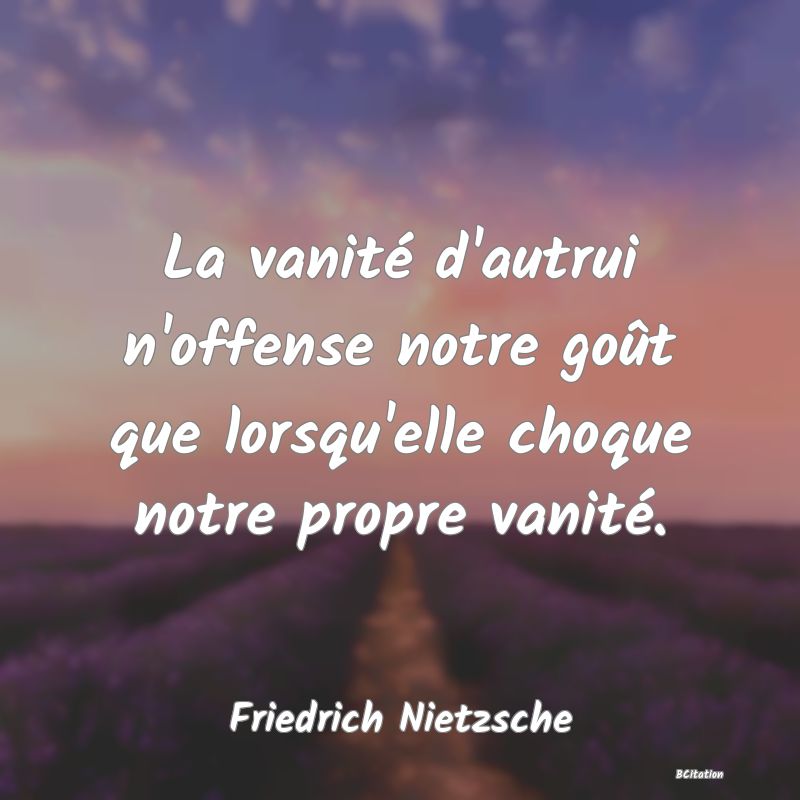 La vanité d'autrui n'offense notre goût que lorsqu'elle choque notre propre vanité.

Friedrich Nietzsche

BCitation